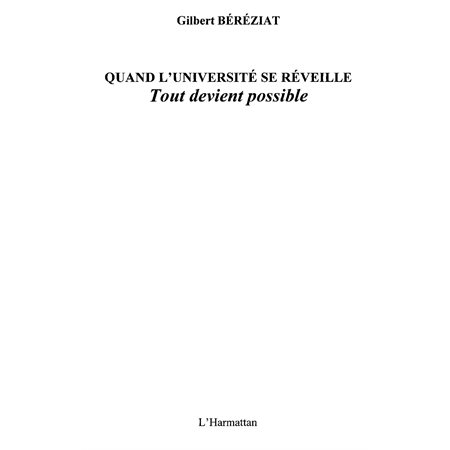 Gilbert BÉRÉZIAT

QUAND L'UNIVERSITÉ SE RÉVEILLE
Tout devient possible

L'Harmattan